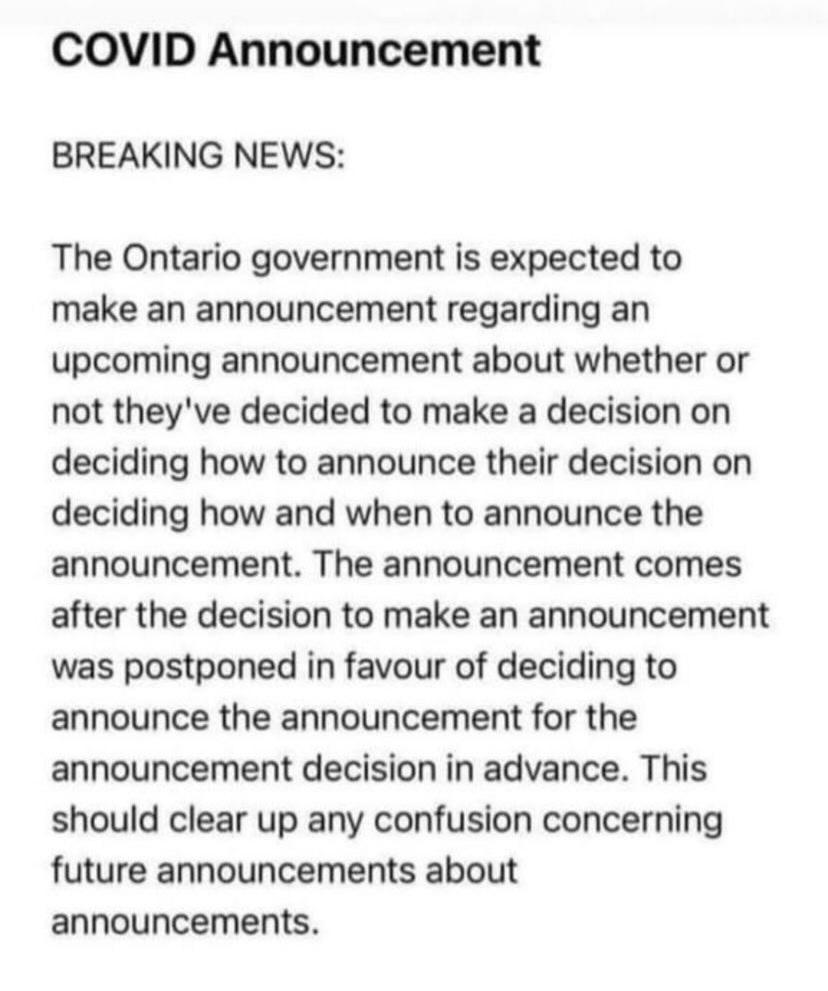 COVID Announcement

BREAKING NEWS:

The Ontario government is expected to make an announcement regarding an upcoming announcement about whether or not they've decided to make a decision on deciding how to announce their decision on deciding how and when to announce the announcement. The announcement comes after the decision to make an announcement was postponed in favour of deciding to announce the announcement for the announcement decision in advance. This should clear up any confusion concerning future announcements about announcements.